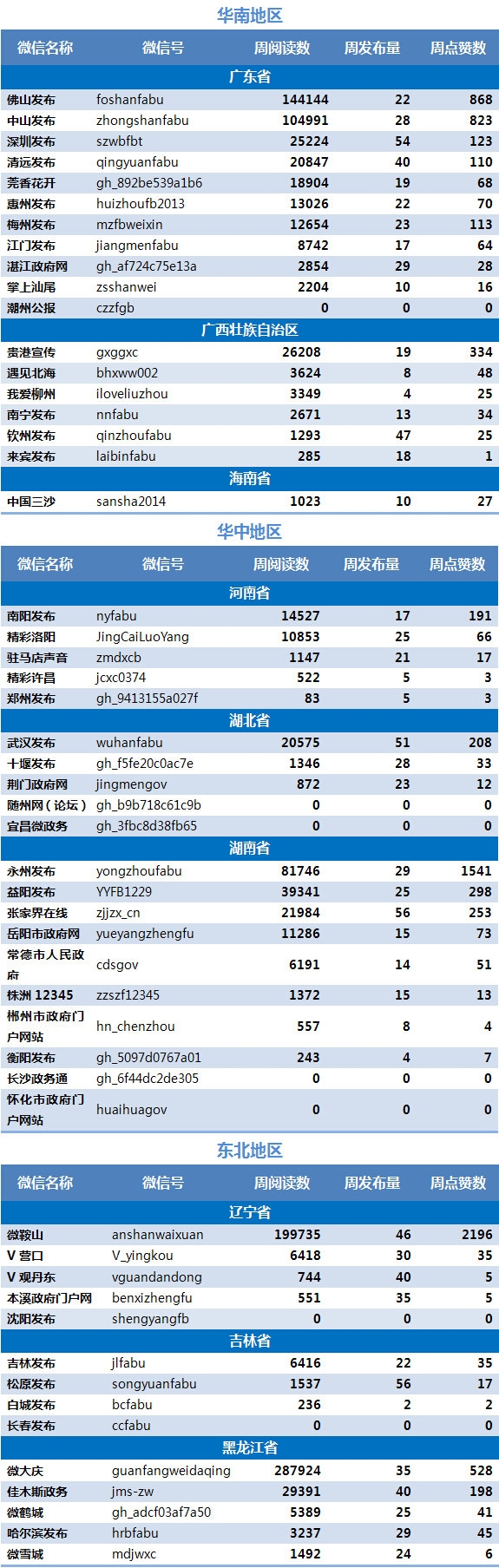 华南地区

| 微信名称 | 微信号 | 周阅读数 | 周发布量 | 周点赞数 |
|---|---|---|---|---|
| 广东省 | | | | |
| 佛山发布 | foshanfabu | 144144 | 22 | 868 |
| 中山发布 | zhongshanfabu | 104991 | 28 | 823 |
| 深圳发布 | szwbfbt | 25224 | 54 | 123 |
| 清远发布 | qingyuanfabu | 20847 | 40 | 110 |
| 莞香花开 | gh_892be539a1b6 | 18904 | 19 | 68 |
| 惠州发布 | huizhoufb2013 | 13026 | 22 | 70 |
| 梅州发布 | mzfbweixin | 12654 | 23 | 113 |
| 江门发布 | jiangmenfabu | 8742 | 17 | 64 |
| 湛江政府网 | gh_af724c75e13a | 2854 | 29 | 28 |
| 掌上汕尾 | zsshanwei | 2204 | 10 | 16 |
| 潮州公报 | czzfgb | 0 | 0 | 0 |
| 广西壮族自治区 | | | | |
| 贵港宣传 | gxggxc | 26208 | 19 | 334 |
| 遇见北海 | bhxww002 | 3624 | 8 | 48 |
| 我爱柳州 | iloveliuzhou | 3349 | 4 | 25 |
| 南宁发布 | nnfabu | 2671 | 13 | 34 |
| 钦州发布 | qinzhoufabu | 1293 | 47 | 25 |
| 来宾发布 | laibinfabu | 285 | 18 | 1 |
| 海南省 | | | | |
| 中国三沙 | sansha2014 | 1023 | 10 | 27 |

华中地区

| 微信名称 | 微信号 | 周阅读数 | 周发布量 | 周点赞数 |
|---|---|---|---|---|
| 河南省 | | | | |
| 南阳发布 | nyfabu | 14527 | 17 | 191 |
| 精彩洛阳 | JingCaiLuoYang | 10853 | 25 | 66 |
| 驻马店声音 | zmdxcb | 1147 | 21 | 17 |
| 精彩许昌 | jcxc0374 | 522 | 5 | 3 |
| 郑州发布 | gh_9413155a027f | 83 | 5 | 3 |
| 湖北省 | | | | |
| 武汉发布 | wuhanfabu | 20575 | 51 | 208 |
| 十堰发布 | gh_f5fe20c0ac7e | 1346 | 28 | 33 |
| 荆门政府网 | jingmengov | 872 | 23 | 12 |
| 随州网（论坛） | gh_b9b718c61c9b | 0 | 0 | 0 |
| 宜昌微政务 | gh_3fbc8d38fb65 | 0 | 0 | 0 |
| 湖南省 | | | | |
| 永州发布 | yongzhoufabu | 81746 | 29 | 1541 |
| 益阳发布 | YYFB1229 | 39341 | 25 | 298 |
| 张家界在线 | zjjzx_cn | 21984 | 56 | 253 |
| 岳阳市政府网 | yueyangzhengfu | 11286 | 15 | 73 |
| 常德市人民政府 | cdsgov | 6191 | 14 | 51 |
| 株洲 12345 | zzszf12345 | 1372 | 15 | 13 |
| 郴州市政府门户网站 | hn_chenzhou | 557 | 8 | 4 |
| 衡阳发布 | gh_5097d0767a01 | 243 | 4 | 7 |
| 长沙政务通 | gh_6f44dc2de305 | 0 | 0 | 0 |
| 怀化市政府门户网站 | huaihuagov | 0 | 0 | 0 |

东北地区

| 微信名称 | 微信号 | 周阅读数 | 周发布量 | 周点赞数 |
|---|---|---|---|---|
| 辽宁省 | | | | |
| 微鞍山 | anshanwaixuan | 199735 | 46 | 2196 |
| V 营口 | V_yingkou | 6418 | 30 | 35 |
| V 观丹东 | vguandandong | 744 | 40 | 5 |
| 本溪政府门户网 | benxizhengfu | 551 | 35 | 5 |
| 沈阳发布 | shengyangfb | 0 | 0 | 0 |
| 吉林省 | | | | |
| 吉林发布 | jlfabu | 6416 | 22 | 35 |
| 松原发布 | songyuanfabu | 1537 | 56 | 17 |
| 白城发布 | bcfabu | 236 | 2 | 2 |
| 长春发布 | ccfabu | 0 | 0 | 0 |
| 黑龙江省 | | | | |
| 微大庆 | guanfangweidaqing | 287924 | 35 | 528 |
| 佳木斯政务 | jms-zw | 29391 | 40 | 198 |
| 微鹤城 | gh_adcf03af7a50 | 5389 | 25 | 41 |
| 哈尔滨发布 | hrbfabu | 3237 | 29 | 45 |
| 微雪城 | mdjwxc | 1492 | 24 | 6 |